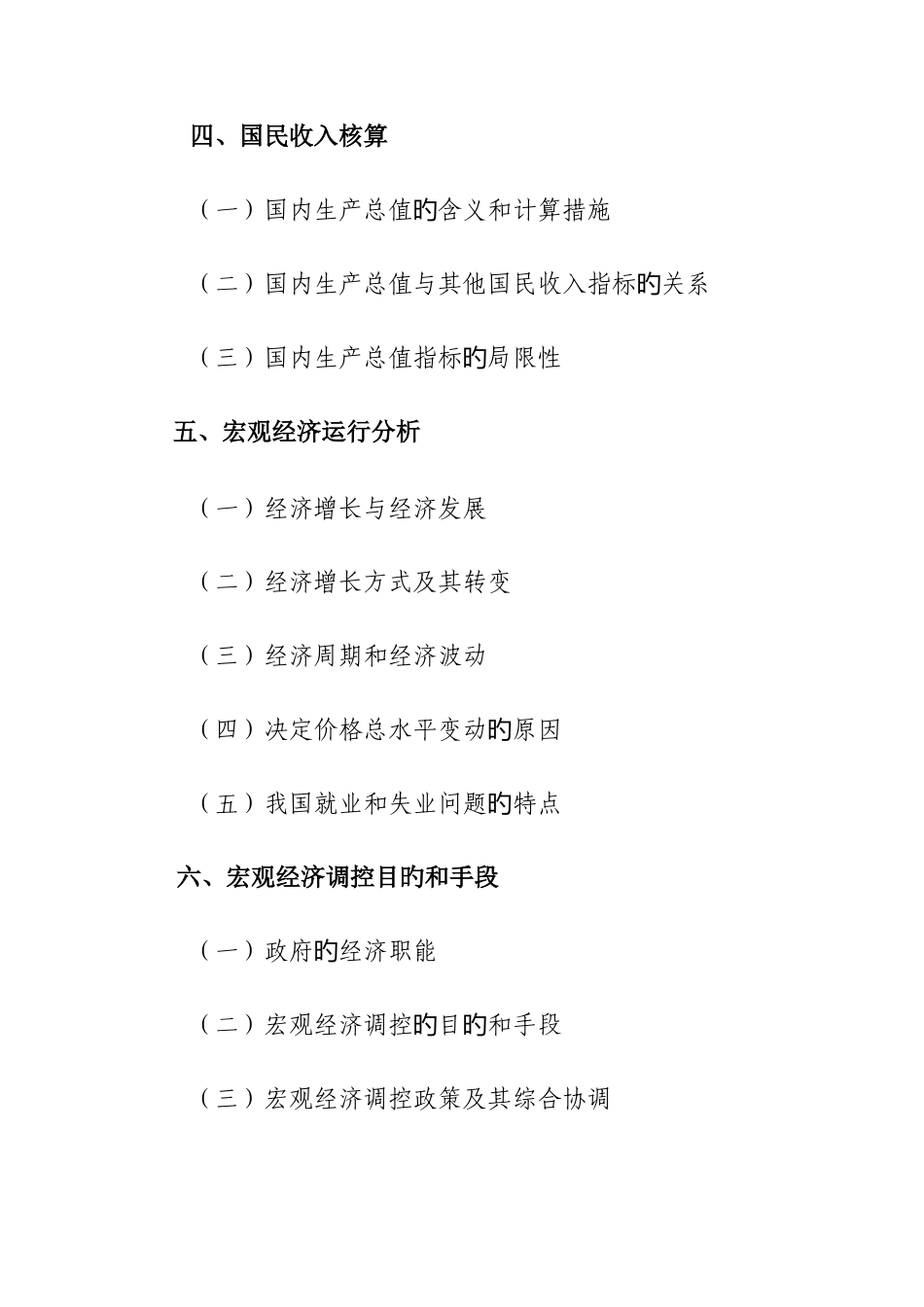 四、国民收入核算

（一）国内生产总值的含义和计算措施

（二）国内生产总值与其他国民收入指标的关系

（三）国内生产总值指标的局限性

五、宏观经济运行分析

（一）经济增长与经济发展

（二）经济增长方式及其转变

（三）经济周期和经济波动

（四）决定价格总水平变动的原因

（五）我国就业和失业问题的特点

六、宏观经济调控目的和手段

（一）政府的经济职能

（二）宏观经济调控的目的和手段

（三）宏观经济调控政策及其综合协调